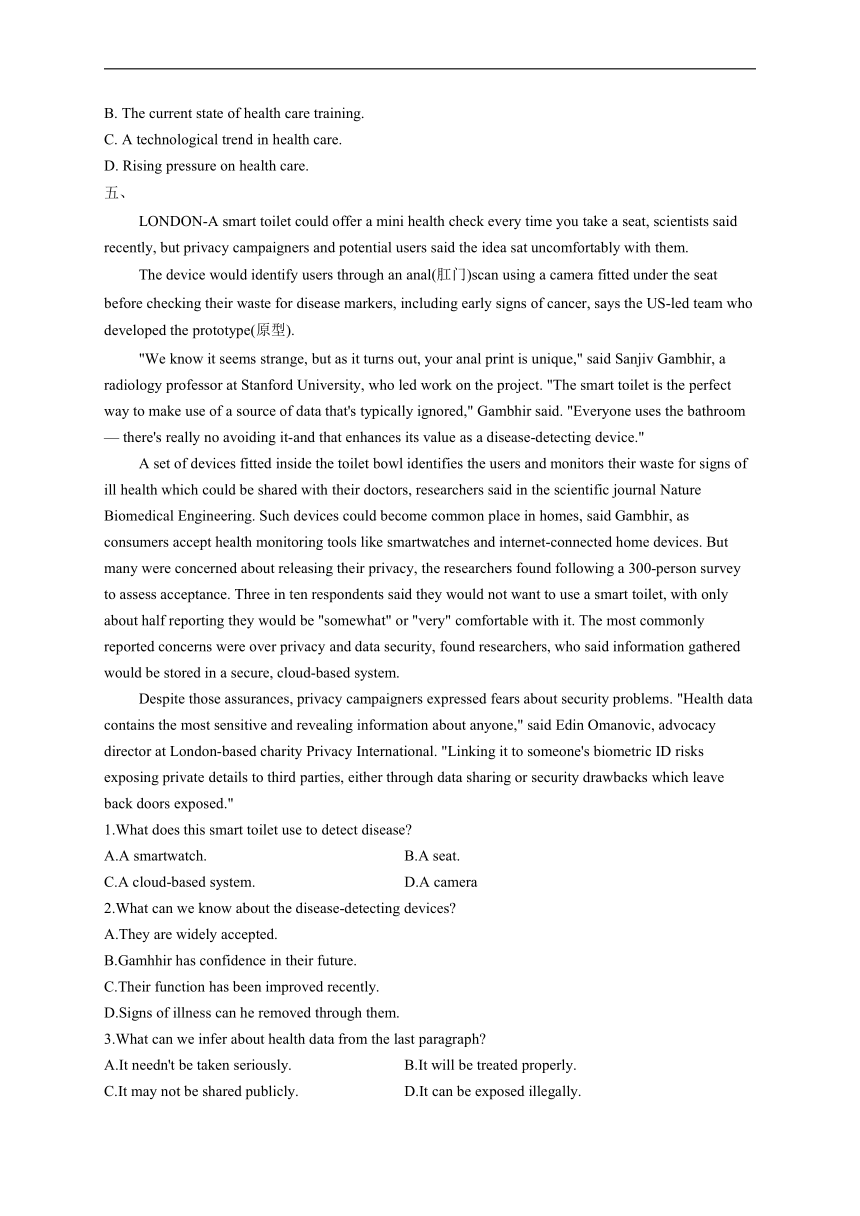 B. The current state of health care training.
C. A technological trend in health care.
D. Rising pressure on health care.
五、
LONDON-A smart toilet could offer a mini health check every time you take a seat, scientists said recently, but privacy campaigners and potential users said the idea sat uncomfortably with them.

The device would identify users through an anal(肛门)scan using a camera fitted under the seat before checking their waste for disease markers, including early signs of cancer, says the US-led team who developed the prototype(原型).

"We know it seems strange, but as it turns out, your anal print is unique," said Sanjiv Gambhir, a radiology professor at Stanford University, who led work on the project. "The smart toilet is the perfect way to make use of a source of data that's typically ignored," Gambhir said. "Everyone uses the bathroom — there's really no avoiding it-and that enhances its value as a disease-detecting device."

A set of devices fitted inside the toilet bowl identifies the users and monitors their waste for signs of ill health which could be shared with their doctors, researchers said in the scientific journal Nature Biomedical Engineering. Such devices could become common place in homes, said Gambhir, as consumers accept health monitoring tools like smartwatches and internet-connected home devices. But many were concerned about releasing their privacy, the researchers found following a 300-person survey to assess acceptance. Three in ten respondents said they would not want to use a smart toilet, with only about half reporting they would be "somewhat" or "very" comfortable with it. The most commonly reported concerns were over privacy and data security, found researchers, who said information gathered would be stored in a secure, cloud-based system.

Despite those assurances, privacy campaigners expressed fears about security problems. "Health data contains the most sensitive and revealing information about anyone," said Edin Omanovic, advocacy director at London-based charity Privacy International. "Linking it to someone's biometric ID risks exposing private details to third parties, either through data sharing or security drawbacks which leave back doors exposed."
1.What does this smart toilet use to detect disease?
A.A smartwatch.
B.A seat.
C.A cloud-based system.
D.A camera
2.What can we know about the disease-detecting devices?
A.They are widely accepted.
B.Gamhhir has confidence in their future.
C.Their function has been improved recently.
D.Signs of illness can he removed through them.
3.What can we infer about health data from the last paragraph?
A.It needn't be taken seriously.
B.It will be treated properly.
C.It may not be shared publicly.
D.It can be exposed illegally.